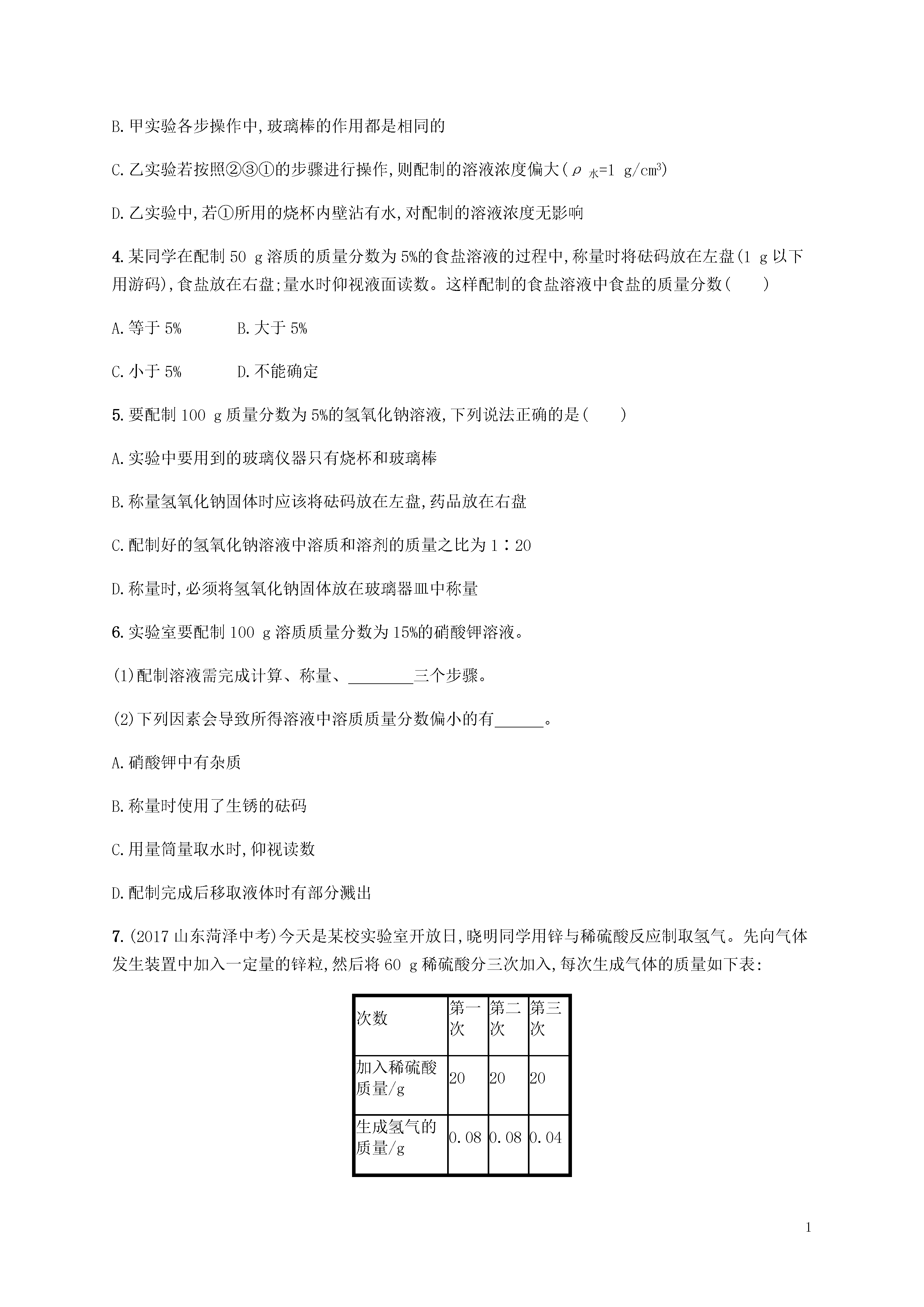 B.甲实验各步操作中,玻璃棒的作用都是相同的

C.乙实验若按照②③①的步骤进行操作,则配制的溶液浓度偏大($\rho_{水}$=1 g/cm$^3$)

D.乙实验中,若①所用的烧杯内壁沾有水,对配制的溶液浓度无影响

4.某同学在配制 50 g 溶质的质量分数为 5%的食盐溶液的过程中,称量时将砝码放在左盘(1 g 以下用游码),食盐放在右盘;量水时仰视液面读数。这样配制的食盐溶液中食盐的质量分数(　　)

A.等于 5%　　B.大于 5%

C.小于 5%　　D.不能确定

5.要配制 100 g 质量分数为 5%的氢氧化钠溶液,下列说法正确的是(　　)

A.实验中要用到的玻璃仪器只有烧杯和玻璃棒

B.称量氢氧化钠固体时应该将砝码放在左盘,药品放在右盘

C.配制好的氢氧化钠溶液中溶质和溶剂的质量之比为 1∶20

D.称量时,必须将氢氧化钠固体放在玻璃器皿中称量

6.实验室要配制 100 g 溶质质量分数为 15%的硝酸钾溶液。

(1)配制溶液需完成计算、称量、________三个步骤。

(2)下列因素会导致所得溶液中溶质质量分数偏小的有______。

A.硝酸钾中有杂质

B.称量时使用了生锈的砝码

C.用量筒量取水时,仰视读数

D.配制完成后移取液体时有部分溅出

7.(2017 山东菏泽中考)今天是某校实验室开放日,晓明同学用锌与稀硫酸反应制取氢气。先向气体发生装置中加入一定量的锌粒,然后将 60 g 稀硫酸分三次加入,每次生成气体的质量如下表:

| 次数 | 第一次 | 第二次 | 第三次 |
|---|---|---|---|
| 加入稀硫酸质量/g | 20 | 20 | 20 |
| 生成氢气的质量/g | 0.08 | 0.08 | 0.04 |

1